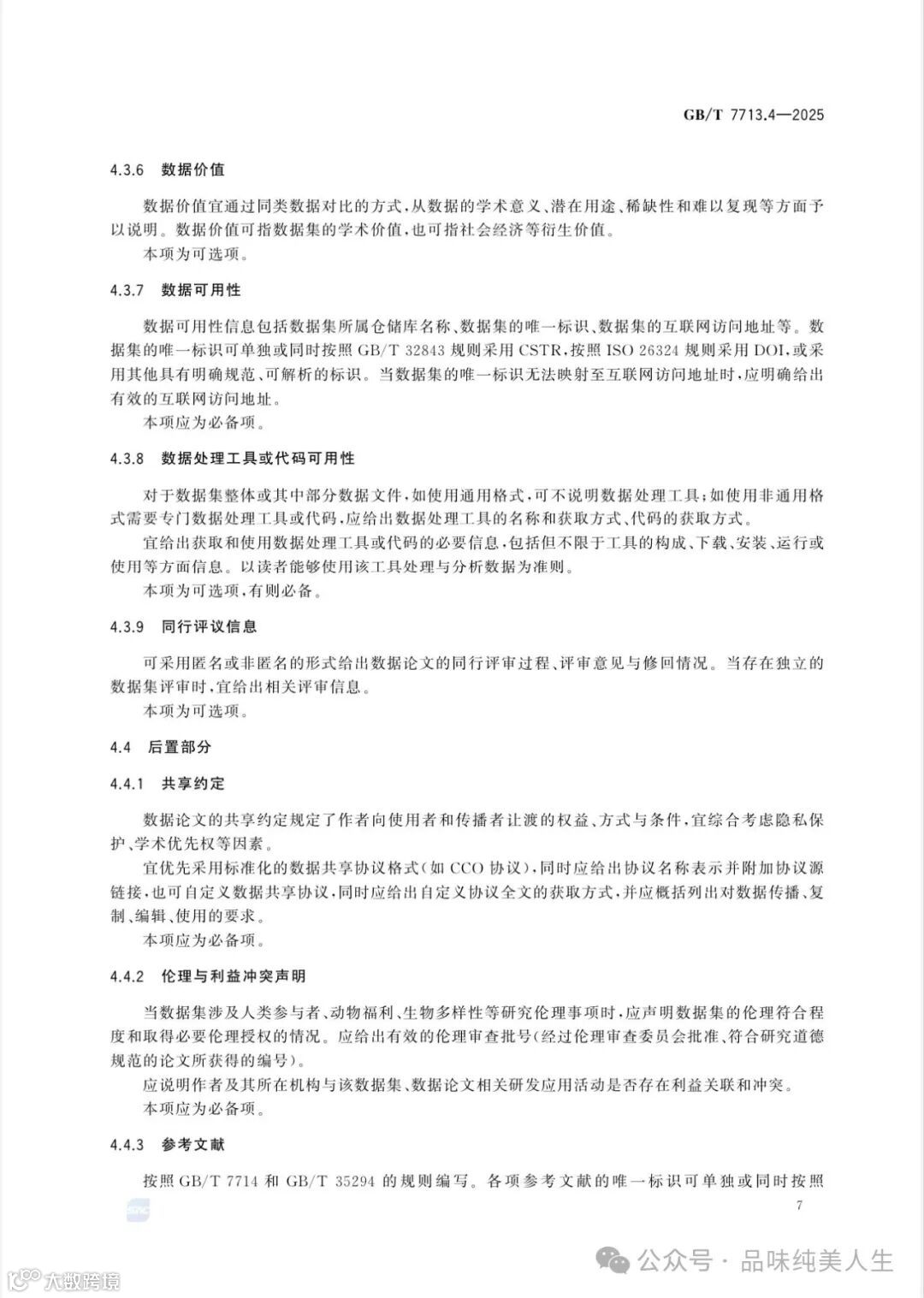 GB/T 7713.4—2025

4.3.6 数据价值

数据价值宜通过同类数据对比的方式，从数据的学术意义、潜在用途、稀缺性和难以复现等方面予以说明。数据价值可指数据集的学术价值，也可指社会经济等衍生价值。

本项为可选项。

4.3.7 数据可用性

数据可用性信息包括数据集所属仓储库名称、数据集的唯一标识、数据集的互联网访问地址等。数据集的唯一标识可单独或同时按照 GB/T 32843 规则采用 CSTR，按照 ISO 26324 规则采用 DOI，或采用其他具有明确规范、可解析的标识。当数据集的唯一标识无法映射至互联网访问地址时，应明确给出有效的互联网访问地址。

本项应为必备项。

4.3.8 数据处理工具或代码可用性

对于数据集整体或其中部分数据文件，如使用通用格式，可不说明数据处理工具；如使用非通用格式需要专门数据处理工具或代码，应给出数据处理工具的名称和获取方式、代码的获取方式。

宜给出获取和使用数据处理工具或代码的必要信息，包括但不限于工具的构成、下载、安装、运行或使用等方面信息。以读者能够使用该工具处理与分析数据为准则。

本项为可选项，有则必备。

4.3.9 同行评议信息

可采用匿名或非匿名的形式给出数据论文的同行评审过程、评审意见与修回情况。当存在独立的数据集评审时，宜给出相关评审信息。

本项为可选项。

4.4 后置部分

4.4.1 共享约定

数据论文的共享约定规定了作者向使用者和传播者让渡的权益、方式与条件，宜综合考虑隐私保护、学术优先权等因素。

宜优先采用标准化的数据共享协议格式（如 CCO 协议），同时应给出协议名称表示并附加协议源链接，也可自定义数据共享协议，同时应给出自定义协议全文的获取方式，并应概括列出对数据传播、复制、编辑、使用的要求。

本项应为必备项。

4.4.2 伦理与利益冲突声明

当数据集涉及人类参与者、动物福利、生物多样性等研究伦理事项时，应声明数据集的伦理符合程度和取得必要伦理授权的情况。应给出有效的伦理审查批号（经过伦理审查委员会批准、符合研究道德规范的论文所获得的编号）。

应说明作者及其所在机构与该数据集、数据论文相关研发应用活动是否存在利益关联和冲突。

本项应为必备项。

4.4.3 参考文献

按照 GB/T 7714 和 GB/T 35294 的规则编写。各项参考文献的唯一标识可单独或同时按照

7

公众号 · 品味纯美人生

大数跨境